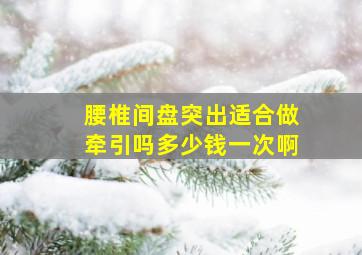 腰椎间盘突出适合做牵引吗多少钱一次啊